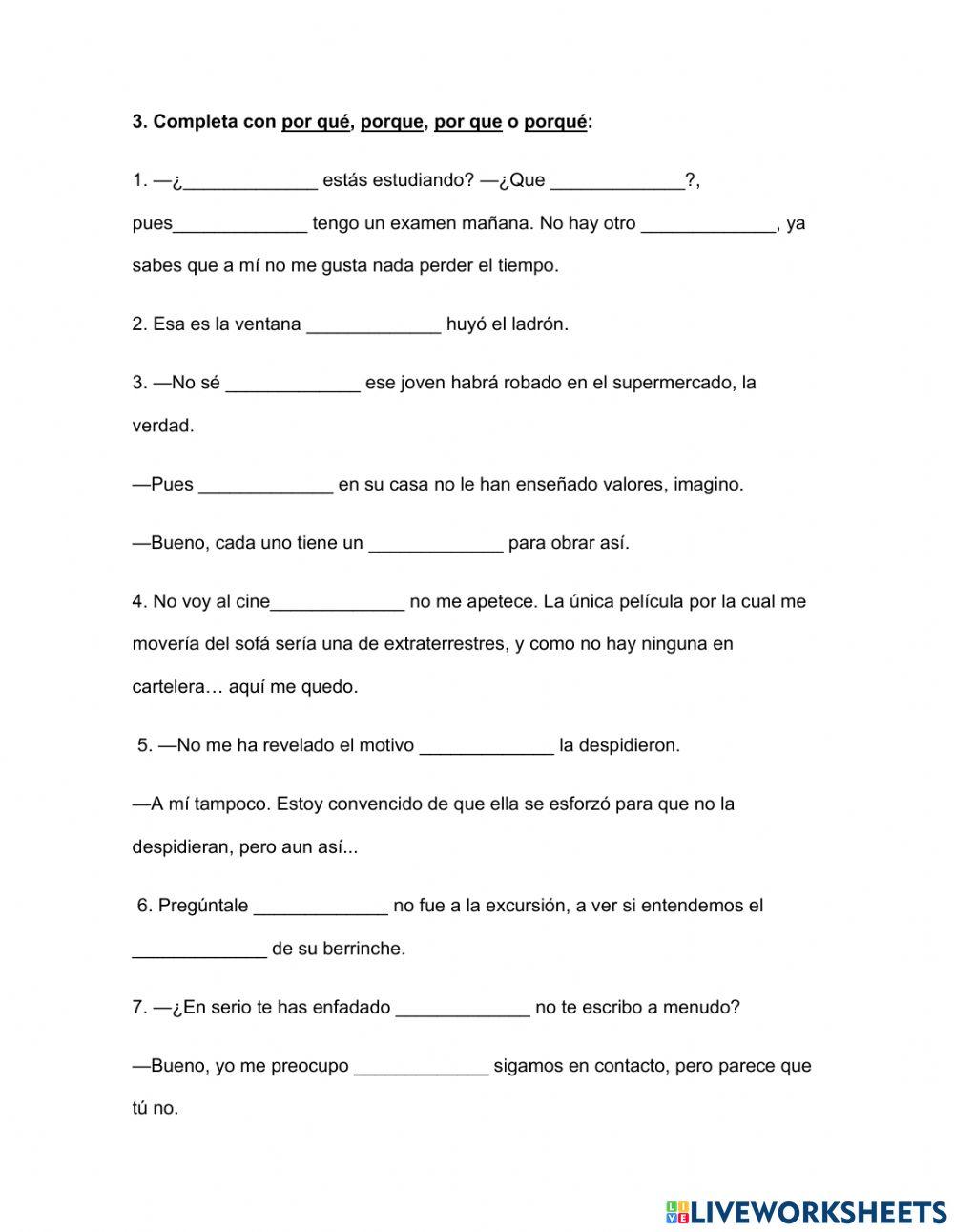 3. Completa con por qué, porque, por que o porqué:

1. —¿_____________ estás estudiando? —¿Que _____________?, pues_____________ tengo un examen mañana. No hay otro _____________, ya sabes que a mí no me gusta nada perder el tiempo.

2. Esa es la ventana _____________ huyó el ladrón.

3. —No sé _____________ ese joven habrá robado en el supermercado, la verdad.

—Pues _____________ en su casa no le han enseñado valores, imagino.

—Bueno, cada uno tiene un _____________ para obrar así.

4. No voy al cine_____________ no me apetece. La única película por la cual me movería del sofá sería una de extraterrestres, y como no hay ninguna en cartelera… aquí me quedo.

5. —No me ha revelado el motivo _____________ la despidieron.

—A mí tampoco. Estoy convencido de que ella se esforzó para que no la despidieran, pero aun así...

6. Pregúntale _____________ no fue a la excursión, a ver si entendemos el _____________ de su berrinche.

7. —¿En serio te has enfadado _____________ no te escribo a menudo?

—Bueno, yo me preocupo _____________ sigamos en contacto, pero parece que tú no.

LIVEWORKSHEETS